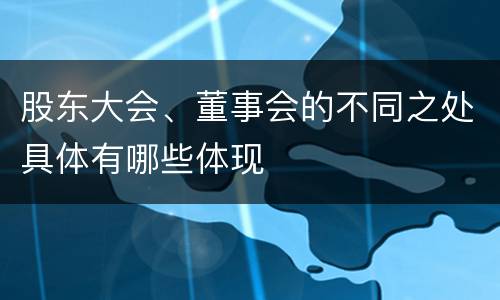 股东大会、董事会的不同之处具体有哪些体现